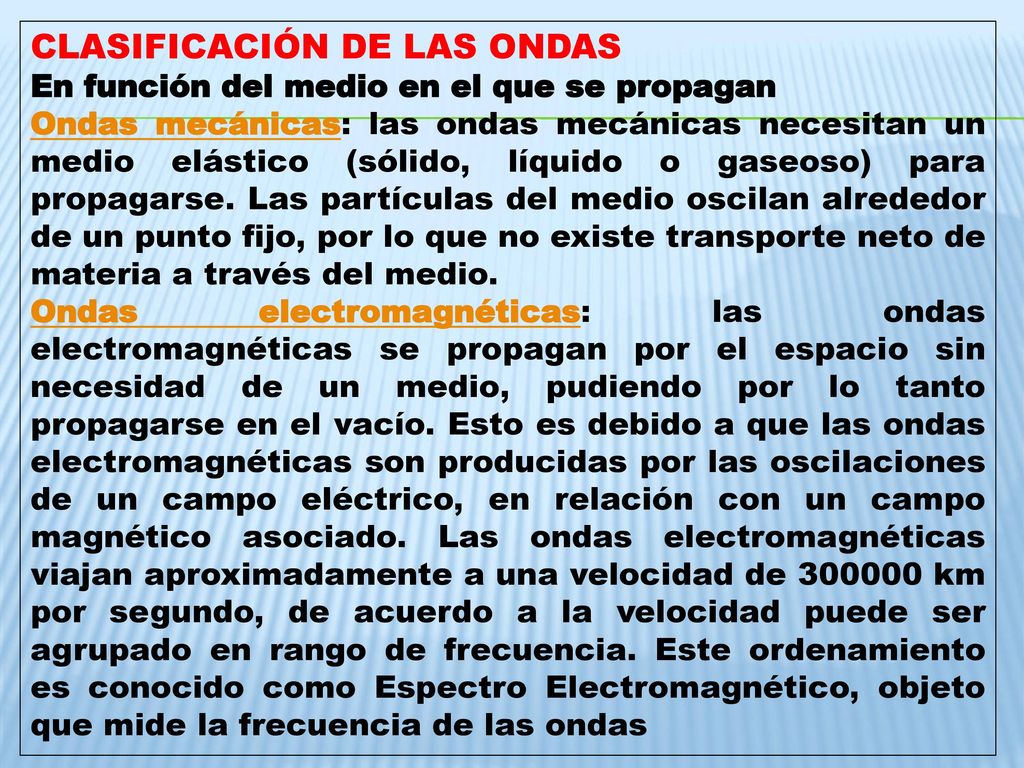 CLASIFICACIÓN DE LAS ONDAS
En función del medio en el que se propagan

Ondas mecánicas: las ondas mecánicas necesitan un medio elástico (sólido, líquido o gaseoso) para propagarse. Las partículas del medio oscilan alrededor de un punto fijo, por lo que no existe transporte neto de materia a través del medio.

Ondas electromagnéticas: las ondas electromagnéticas se propagan por el espacio sin necesidad de un medio, pudiendo por lo tanto propagarse en el vacío. Esto es debido a que las ondas electromagnéticas son producidas por las oscilaciones de un campo eléctrico, en relación con un campo magnético asociado. Las ondas electromagnéticas viajan aproximadamente a una velocidad de 300000 km por segundo, de acuerdo a la velocidad puede ser agrupado en rango de frecuencia. Este ordenamiento es conocido como Espectro Electromagnético, objeto que mide la frecuencia de las ondas